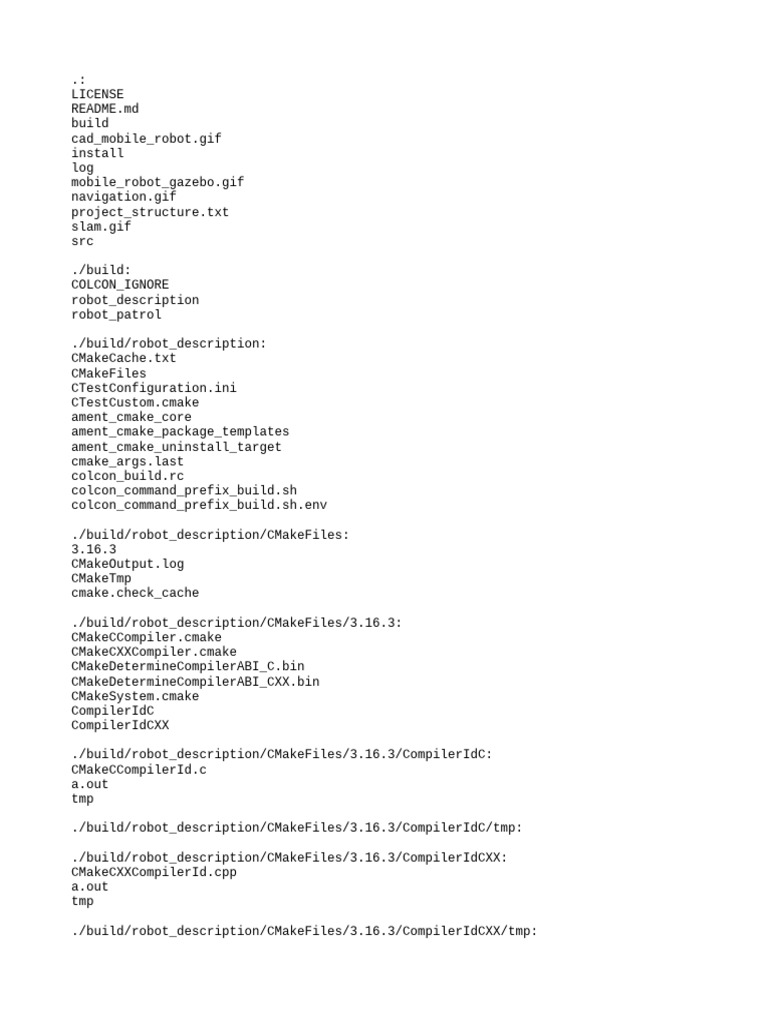 .:
LICENSE
README.md
build
cad_mobile_robot.gif
install
log
mobile_robot_gazebo.gif
navigation.gif
project_structure.txt
slam.gif
src

./build:
COLCON_IGNORE
robot_description
robot_patrol

./build/robot_description:
CMakeCache.txt
CMakeFiles
CTestConfiguration.ini
CTestCustom.cmake
ament_cmake_core
ament_cmake_package_templates
ament_cmake_uninstall_target
cmake_args.last
colcon_build.rc
colcon_command_prefix_build.sh
colcon_command_prefix_build.sh.env

./build/robot_description/CMakeFiles:
3.16.3
CMakeOutput.log
CMakeTmp
cmake.check_cache

./build/robot_description/CMakeFiles/3.16.3:
CMakeCCompiler.cmake
CMakeCXXCompiler.cmake
CMakeDetermineCompilerABI_C.bin
CMakeDetermineCompilerABI_CXX.bin
CMakeSystem.cmake
CompilerIdC
CompilerIdCXX

./build/robot_description/CMakeFiles/3.16.3/CompilerIdC:
CMakeCCompilerId.c
a.out
tmp

./build/robot_description/CMakeFiles/3.16.3/CompilerIdC/tmp:

./build/robot_description/CMakeFiles/3.16.3/CompilerIdCXX:
CMakeCXXCompilerId.cpp
a.out
tmp

./build/robot_description/CMakeFiles/3.16.3/CompilerIdCXX/tmp: